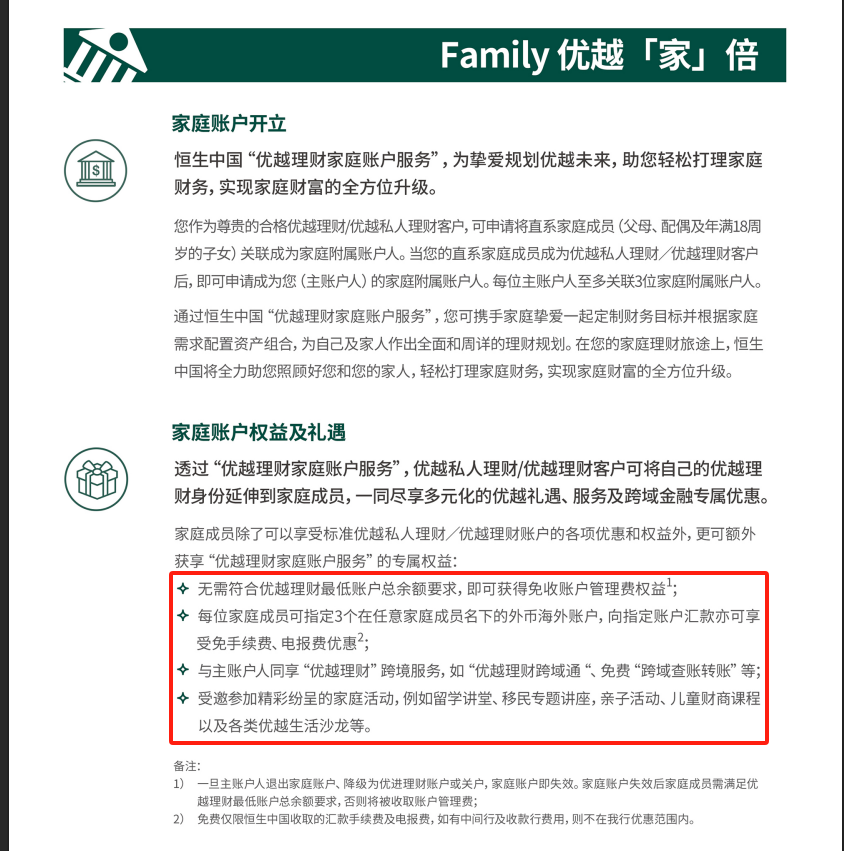 Family 优越「家」倍

家庭账户开立

恒生中国“优越理财家庭账户服务”，为挚爱规划优越未来，助您轻松打理家庭财务，实现家庭财富的全方位升级。

您作为尊贵的合格优越理财/优越私人理财客户，可申请将直系家庭成员（父母、配偶及年满18周岁的子女）关联成为家庭附属账户人。当您的直系家庭成员成为优越私人理财／优越理财客户后，即可申请成为您（主账户人）的家庭附属账户人。每位主账户人至多关联3位家庭附属账户人。

通过恒生中国“优越理财家庭账户服务”，您可携手家庭挚爱一起定制财务目标并根据家庭需求配置资产组合，为自己及家人作出全面和周详的理财规划。在您的家庭理财旅途上，恒生中国将全力助您照顾好您和您的家人，轻松打理家庭财务，实现家庭财富的全方位升级。

家庭账户权益及礼遇

透过“优越理财家庭账户服务”，优越私人理财/优越理财客户可将自己的优越理财身份延伸到家庭成员，一同尽享多元化的优越礼遇、服务及跨域金融专属优惠。

家庭成员除了可以享受标准优越私人理财／优越理财账户的各项优惠和权益外，更可额外获享“优越理财家庭账户服务”的专属权益：

✦ 无需符合优越理财最低账户总余额要求，即可获得免收账户管理费权益$^1$；
✦ 每位家庭成员可指定3个在任意家庭成员名下的外币海外账户，向指定账户汇款亦可享受免手续费、电报费优惠$^2$；
✦ 与主账户人同享“优越理财”跨境服务，如“优越理财跨域通“、免费“跨域查账转账”等；
✦ 受邀参加精彩纷呈的家庭活动，例如留学讲堂、移民专题讲座，亲子活动、儿童财商课程以及各类优越生活沙龙等。

备注：
1） 一旦主账户人退出家庭账户、降级为优进理财账户或关户，家庭账户即失效。家庭账户失效后家庭成员需满足优越理财最低账户总余额要求，否则将被收取账户管理费；
2） 免费仅限恒生中国收取的汇款手续费及电报费，如有中间行及收款行费用，则不在我行优惠范围内。